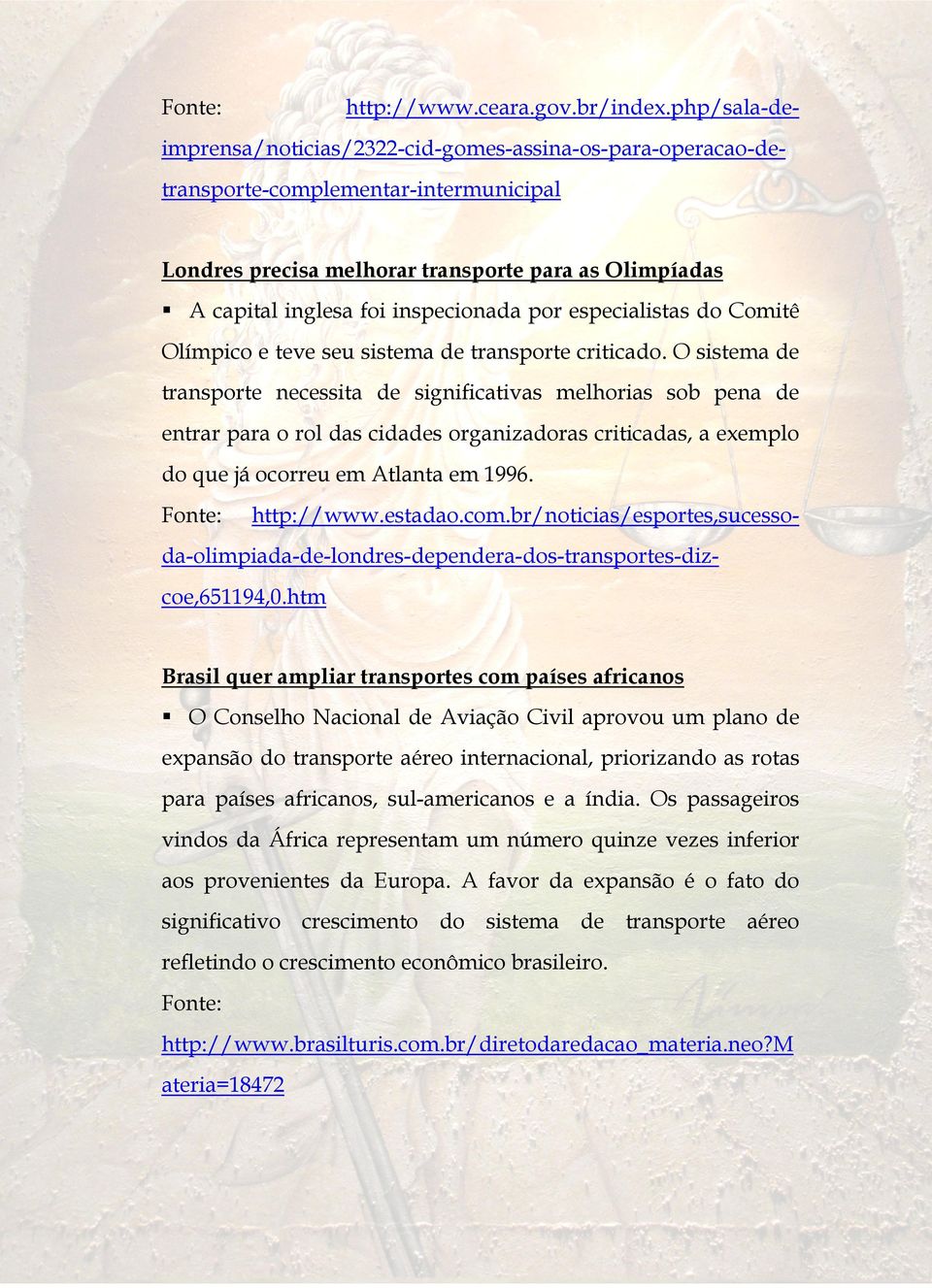 Fonte: http://www.ceara.gov.br/index.php/sala-de-imprensa/noticias/2322-cid-gomes-assina-os-para-operacao-de-transporte-complementar-intermunicipal

Londres precisa melhorar transporte para as Olimpíadas

▪ A capital inglesa foi inspecionada por especialistas do Comitê Olímpico e teve seu sistema de transporte criticado. O sistema de transporte necessita de significativas melhorias sob pena de entrar para o rol das cidades organizadoras criticadas, a exemplo do que já ocorreu em Atlanta em 1996.

Fonte: http://www.estadao.com.br/noticias/esportes,sucesso-da-olimpiada-de-londres-dependera-dos-transportes-diz-coe,651194,0.htm

Brasil quer ampliar transportes com países africanos

▪ O Conselho Nacional de Aviação Civil aprovou um plano de expansão do transporte aéreo internacional, priorizando as rotas para países africanos, sul-americanos e a índia. Os passageiros vindos da África representam um número quinze vezes inferior aos provenientes da Europa. A favor da expansão é o fato do significativo crescimento do sistema de transporte aéreo refletindo o crescimento econômico brasileiro.

Fonte: http://www.brasilturis.com.br/diretodaredacao_materia.neo?Materia=18472